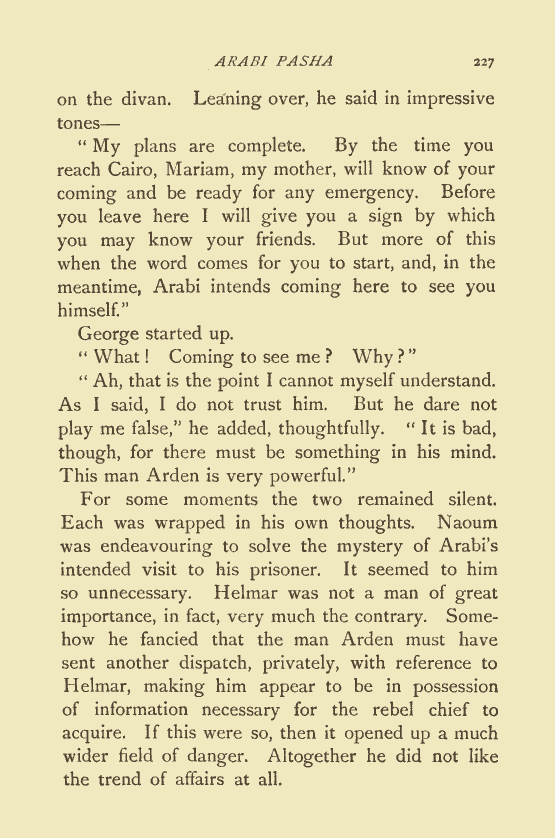 ARABI PASHA 227

on the divan. Leaning over, he said in impressive tones—

"My plans are complete. By the time you reach Cairo, Mariam, my mother, will know of your coming and be ready for any emergency. Before you leave here I will give you a sign by which you may know your friends. But more of this when the word comes for you to start, and, in the meantime, Arabi intends coming here to see you himself."

George started up.

"What! Coming to see me? Why?"

"Ah, that is the point I cannot myself understand. As I said, I do not trust him. But he dare not play me false," he added, thoughtfully. "It is bad, though, for there must be something in his mind. This man Arden is very powerful."

For some moments the two remained silent. Each was wrapped in his own thoughts. Naoum was endeavouring to solve the mystery of Arabi's intended visit to his prisoner. It seemed to him so unnecessary. Helmar was not a man of great importance, in fact, very much the contrary. Somehow he fancied that the man Arden must have sent another dispatch, privately, with reference to Helmar, making him appear to be in possession of information necessary for the rebel chief to acquire. If this were so, then it opened up a much wider field of danger. Altogether he did not like the trend of affairs at all.